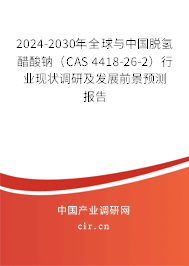 2024-2030年全球与中国脱氢醋酸钠（CAS 4418-26-2）行业现状调研及发展前景预测报告

中国产业调研网

cir.cn